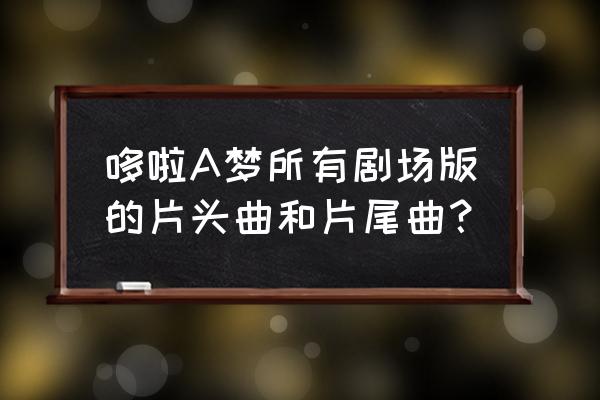 哆啦A梦所有剧场版的片头曲和片尾曲？